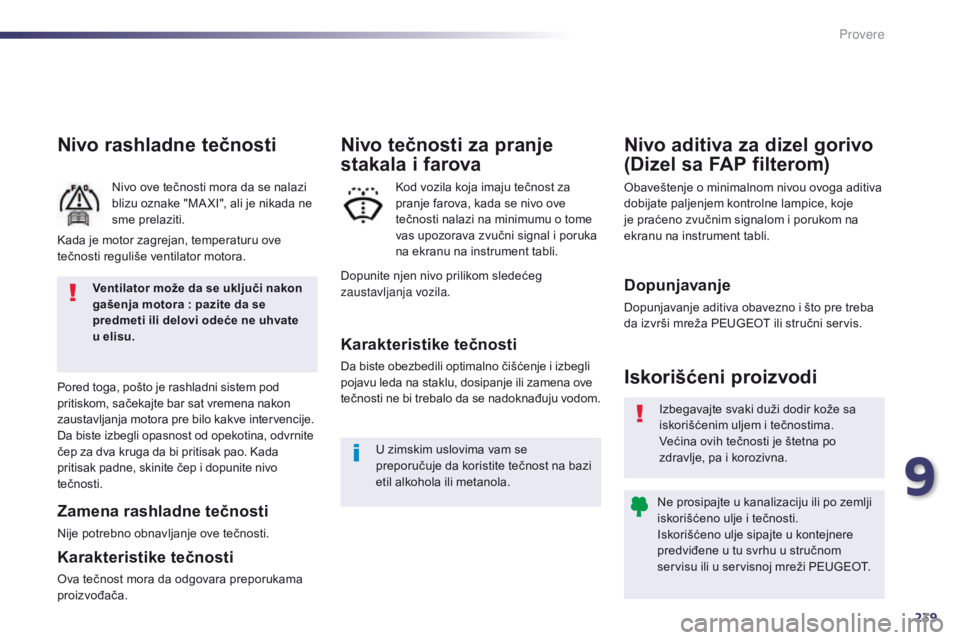 Provere

Nivo rashladne tečnosti

Nivo ove tečnosti mora da se nalazi blizu oznake "MAXI", ali je nikada ne sme prelaziti.

Kada je motor zagrejan, temperaturu ove tečnosti reguliše ventilator motora.

Ventilator može da se uključi nakon gašenja motora : pazite da se predmeti ili delovi odeće ne uhvate u elisu.

Pored toga, pošto je rashladni sistem pod pritiskom, sačekajte bar sat vremena nakon zaustavljanja motora pre bilo kakve intervencije. Da biste izbegli opasnost od opekotina, odvrnite čep za dva kruga da bi pritisak pao. Kada pritisak padne, skinite čep i dopunite nivo tečnosti.

Zamena rashladne tečnosti

Nije potrebno obnavljanje ove tečnosti.

Karakteristike tečnosti

Ova tečnost mora da odgovara preporukama proizvođača.

Nivo tečnosti za pranje stakala i farova

Kod vozila koja imaju tečnost za pranje farova, kada se nivo ove tečnosti nalazi na minimumu o tome vas upozorava zvučni signal i poruka na ekranu na instrument tabli.

Dopunite njen nivo prilikom sledećeg zaustavljanja vozila.

Karakteristike tečnosti

Da biste obezbedili optimalno čišćenje i izbegli pojavu leda na staklu, dosipanje ili zamena ove tečnosti ne bi trebalo da se nadoknađuju vodom.

U zimskim uslovima vam se preporučuje da koristite tečnost na bazi etil alkohola ili metanola.

Nivo aditiva za dizel gorivo (Dizel sa FAP filterom)

Obaveštenje o minimalnom nivou ovoga aditiva dobijate paljenjem kontrolne lampice, koje je praćeno zvučnim signalom i porukom na ekranu na instrument tabli.

Dopunjavanje

Dopunjavanje aditiva obavezno i što pre treba da izvrši mreža PEUGEOT ili stručni servis.

Iskorišćeni proizvodi

Izbegavajte svaki duži dodir kože sa iskorišćenim uljem i tečnostima. Većina ovih tečnosti je štetna po zdravlje, pa i korozivna.

Ne prosipajte u kanalizaciju ili po zemlji iskorišćeno ulje i tečnosti. Iskorišćeno ulje sipajte u kontejnere predviđene u tu svrhu u stručnom servisu ili u servisnoj mreži PEUGEOT.

9

239

carmanualsonline.info